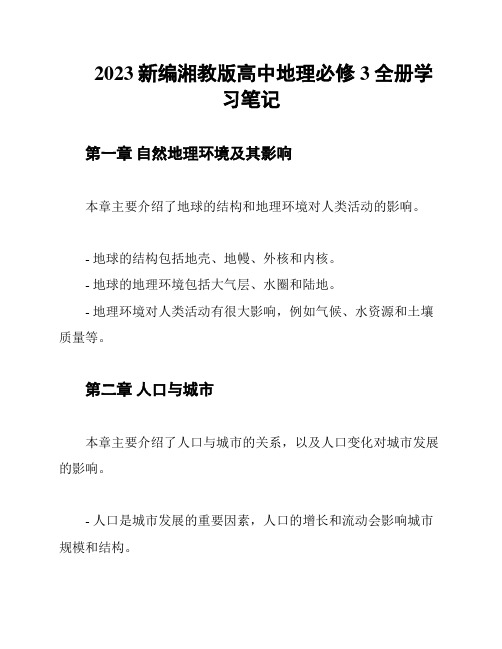 2023 新编湘教版高中地理必修 3 全册学习笔记

第一章 自然地理环境及其影响

本章主要介绍了地球的结构和地理环境对人类活动的影响。

- 地球的结构包括地壳、地幔、外核和内核。
- 地球的地理环境包括大气层、水圈和陆地。
- 地理环境对人类活动有很大影响，例如气候、水资源和土壤质量等。

第二章 人口与城市

本章主要介绍了人口与城市的关系，以及人口变化对城市发展的影响。

- 人口是城市发展的重要因素，人口的增长和流动会影响城市规模和结构。